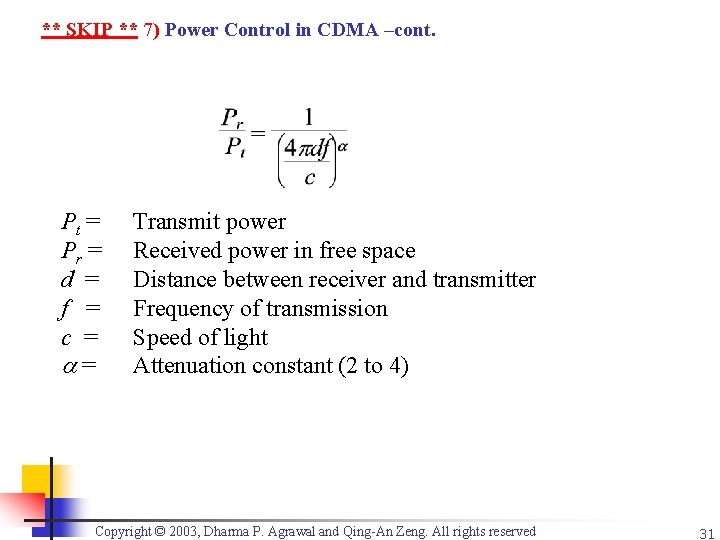 ** SKIP ** 7) Power Control in CDMA –cont.

$\frac{P_r}{P_t} = \frac{1}{\left(\frac{4\pi df}{c}\right)^{\alpha}}$

$P_t$ = Transmit power
$P_r$ = Received power in free space
$d$ = Distance between receiver and transmitter
$f$ = Frequency of transmission
$c$ = Speed of light
$\alpha$ = Attenuation constant (2 to 4)

Copyright © 2003, Dharma P. Agrawal and Qing-An Zeng. All rights reserved

31